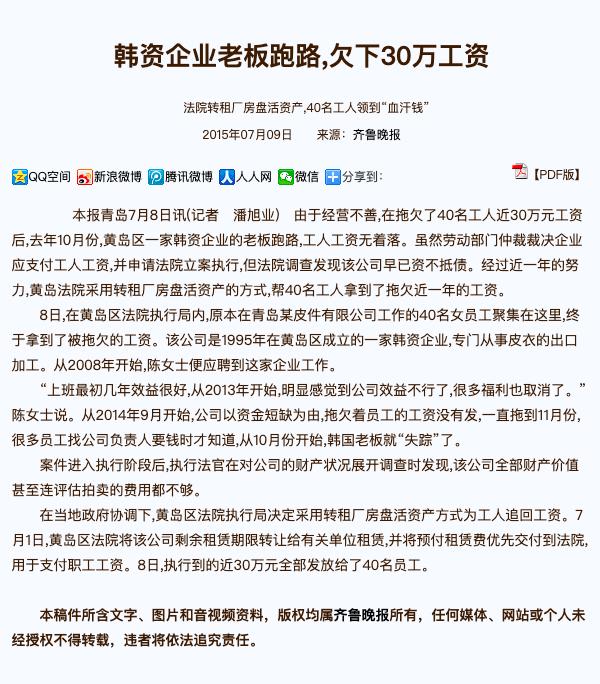 韩资企业老板跑路,欠下30万工资

法院转租厂房盘活资产,40名工人领到“血汗钱”

2015年07月09日　　来源：齐鲁晚报

QQ空间　新浪微博　腾讯微博　人人网　微信　分享到：　【PDF版】

本报青岛7月8日讯(记者　潘旭业)　由于经营不善,在拖欠了40名工人近30万元工资后,去年10月份,黄岛区一家韩资企业的老板跑路,工人工资无着落。虽然劳动部门仲裁裁决企业应支付工人工资,并申请法院立案执行,但法院调查发现该公司早已资不抵债。经过近一年的努力,黄岛法院采用转租厂房盘活资产的方式,帮40名工人拿到了拖欠近一年的工资。

8日,在黄岛区法院执行局内,原本在青岛某皮件有限公司工作的40名女员工聚集在这里,终于拿到了被拖欠的工资。该公司是1995年在黄岛区成立的一家韩资企业,专门从事皮衣的出口加工。从2008年开始,陈女士便应聘到这家企业工作。

“上班最初几年效益很好,从2013年开始,明显感觉到公司效益不行了,很多福利也取消了。”陈女士说。从2014年9月开始,公司以资金短缺为由,拖欠着员工的工资没有发,一直拖到11月份,很多员工找公司负责人要钱时才知道,从10月份开始,韩国老板就“失踪”了。

案件进入执行阶段后,执行法官在对公司的财产状况展开调查时发现,该公司全部财产价值甚至连评估拍卖的费用都不够。

在当地政府协调下,黄岛区法院执行局决定采用转租厂房盘活资产方式为工人追回工资。7月1日,黄岛区法院将该公司剩余租赁期限转让给有关单位租赁,并将预付租赁费优先交付到法院,用于支付职工工资。8日,执行到的近30万元全部发放给了40名员工。

本稿件所含文字、图片和音视频资料，版权均属齐鲁晚报所有，任何媒体、网站或个人未经授权不得转载，违者将依法追究责任。